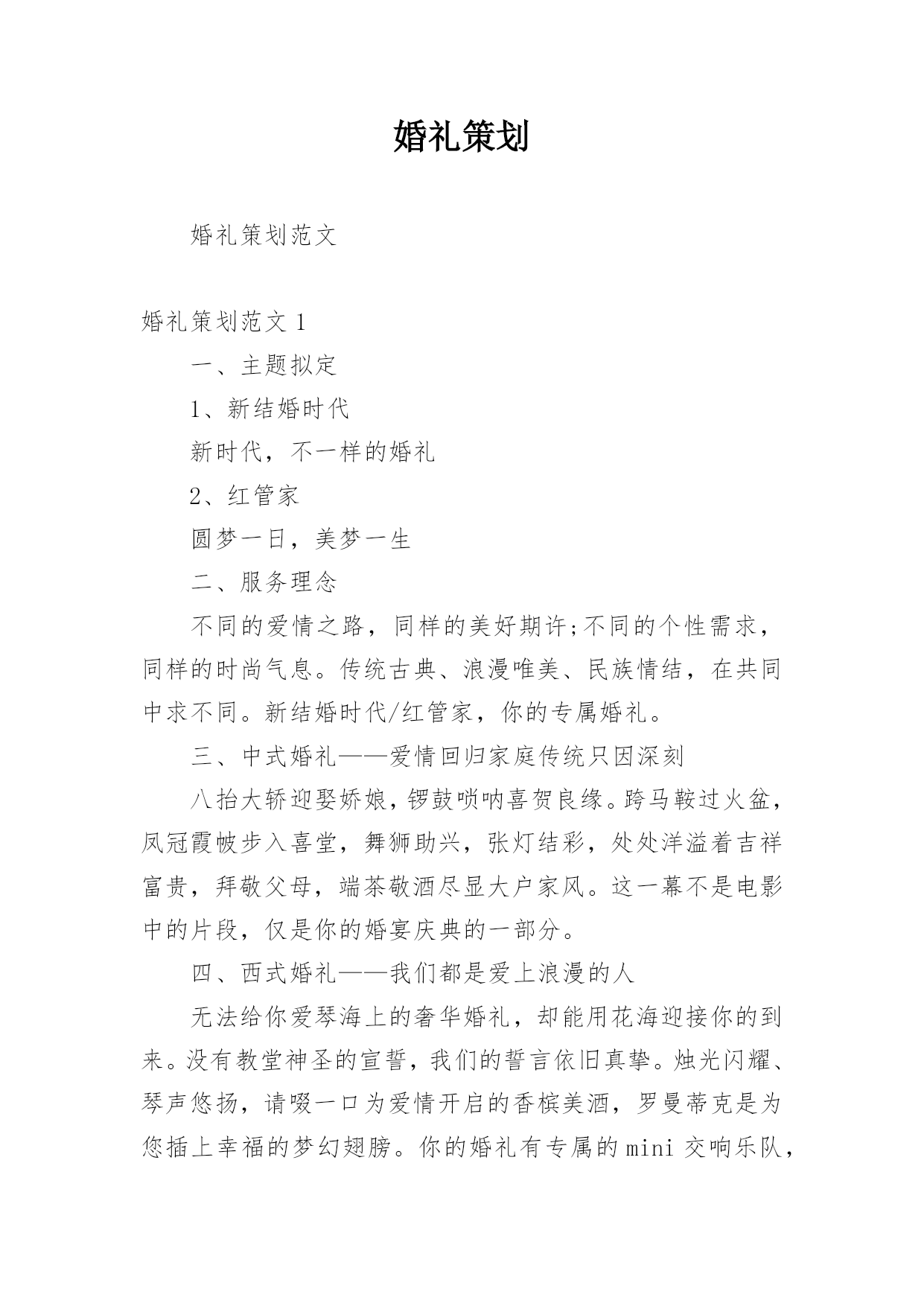 婚礼策划

婚礼策划范文

婚礼策划范文 1

一、主题拟定

1、新结婚时代

新时代，不一样的婚礼

2、红管家

圆梦一日，美梦一生

二、服务理念

不同的爱情之路，同样的美好期许;不同的个性需求，同样的时尚气息。传统古典、浪漫唯美、民族情结，在共同中求不同。新结婚时代/红管家，你的专属婚礼。

三、中式婚礼——爱情回归家庭传统只因深刻

八抬大轿迎娶娇娘，锣鼓唢呐喜贺良缘。跨马鞍过火盆，凤冠霞帔步入喜堂，舞狮助兴，张灯结彩，处处洋溢着吉祥富贵，拜敬父母，端茶敬酒尽显大户家风。这一幕不是电影中的片段，仅是你的婚宴庆典的一部分。

四、西式婚礼——我们都是爱上浪漫的人

无法给你爱琴海上的奢华婚礼，却能用花海迎接你的到来。没有教堂神圣的宣誓，我们的誓言依旧真挚。烛光闪耀、琴声悠扬，请啜一口为爱情开启的香槟美酒，罗曼蒂克是为您插上幸福的梦幻翅膀。你的婚礼有专属的 mini 交响乐队，